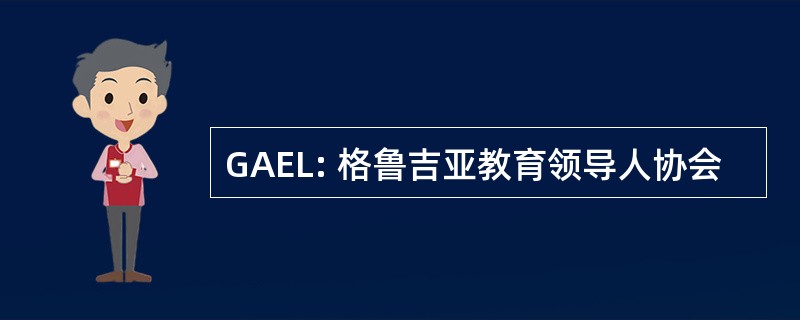 GAEL: 格鲁吉亚教育领导人协会